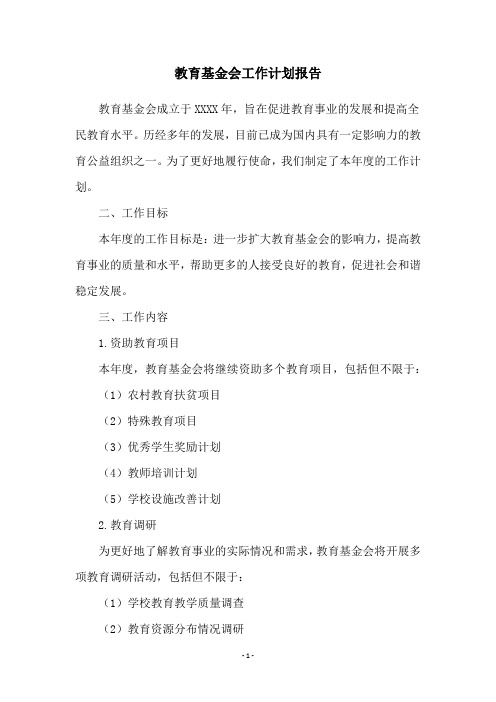 教育基金会工作计划报告

教育基金会成立于 XXXX 年，旨在促进教育事业的发展和提高全民教育水平。历经多年的发展，目前已成为国内具有一定影响力的教育公益组织之一。为了更好地履行使命，我们制定了本年度的工作计划。

二、工作目标

本年度的工作目标是：进一步扩大教育基金会的影响力，提高教育事业的质量和水平，帮助更多的人接受良好的教育，促进社会和谐稳定发展。

三、工作内容

1.资助教育项目

本年度，教育基金会将继续资助多个教育项目，包括但不限于：

（1）农村教育扶贫项目

（2）特殊教育项目

（3）优秀学生奖励计划

（4）教师培训计划

（5）学校设施改善计划

2.教育调研

为更好地了解教育事业的实际情况和需求，教育基金会将开展多项教育调研活动，包括但不限于：

（1）学校教育教学质量调查

（2）教育资源分布情况调研

- 1 -